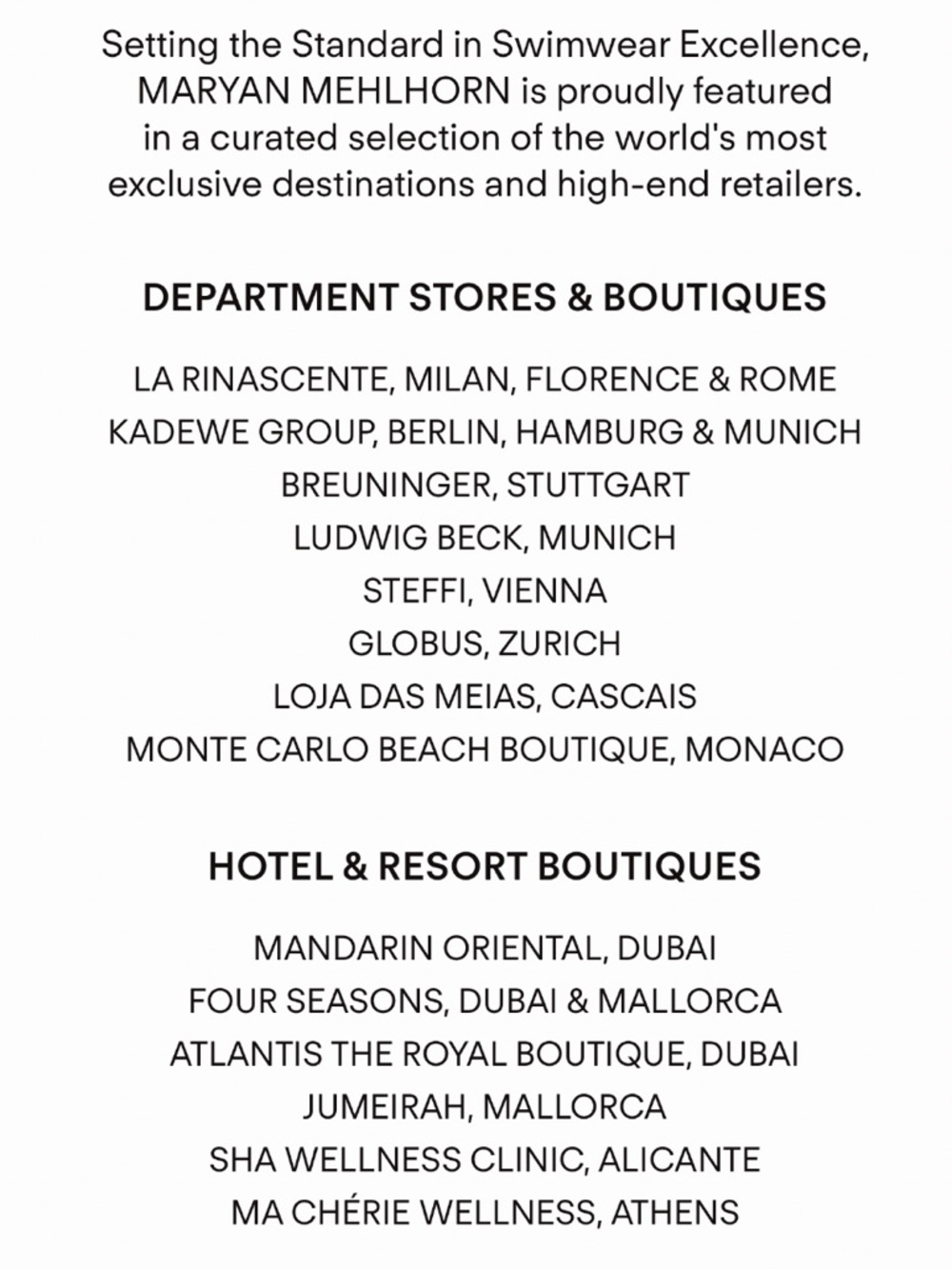 Setting the Standard in Swimwear Excellence, MARYAN MEHLHORN is proudly featured in a curated selection of the world's most exclusive destinations and high-end retailers.

DEPARTMENT STORES & BOUTIQUES

LA RINASCENTE, MILAN, FLORENCE & ROME
KADEWE GROUP, BERLIN, HAMBURG & MUNICH
BREUNINGER, STUTTGART
LUDWIG BECK, MUNICH
STEFFI, VIENNA
GLOBUS, ZURICH
LOJA DAS MEIAS, CASCAIS
MONTE CARLO BEACH BOUTIQUE, MONACO

HOTEL & RESORT BOUTIQUES

MANDARIN ORIENTAL, DUBAI
FOUR SEASONS, DUBAI & MALLORCA
ATLANTIS THE ROYAL BOUTIQUE, DUBAI
JUMEIRAH, MALLORCA
SHA WELLNESS CLINIC, ALICANTE
MA CHÉRIE WELLNESS, ATHENS